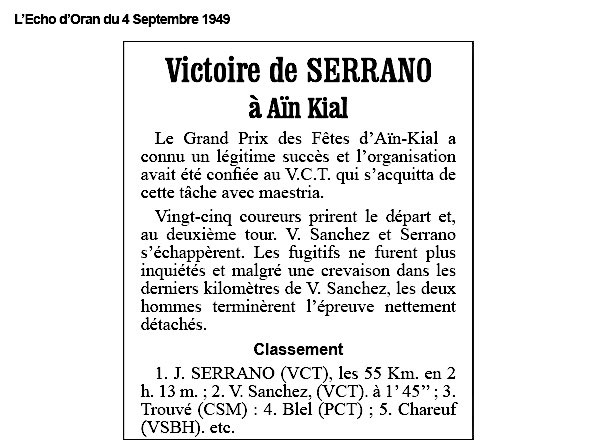 L'Echo d'Oran du 4 Septembre 1949

Victoire de SERRANO
à Aïn Kial

Le Grand Prix des Fêtes d'Aïn-Kial a connu un légitime succès et l'organisation avait été confiée au V.C.T. qui s'acquitta de cette tâche avec maestria.

Vingt-cinq coureurs prirent le départ et, au deuxième tour. V. Sanchez et Serrano s'échappèrent. Les fugitifs ne furent plus inquiétés et malgré une crevaison dans les derniers kilomètres de V. Sanchez, les deux hommes terminèrent l'épreuve nettement détachés.

Classement

1. J. SERRANO (VCT), les 55 Km. en 2 h. 13 m. ; 2. V. Sanchez, (VCT). à 1' 45" ; 3. Trouvé (CSM) : 4. Blel (PCT) ; 5. Chareuf (VSBH). etc.